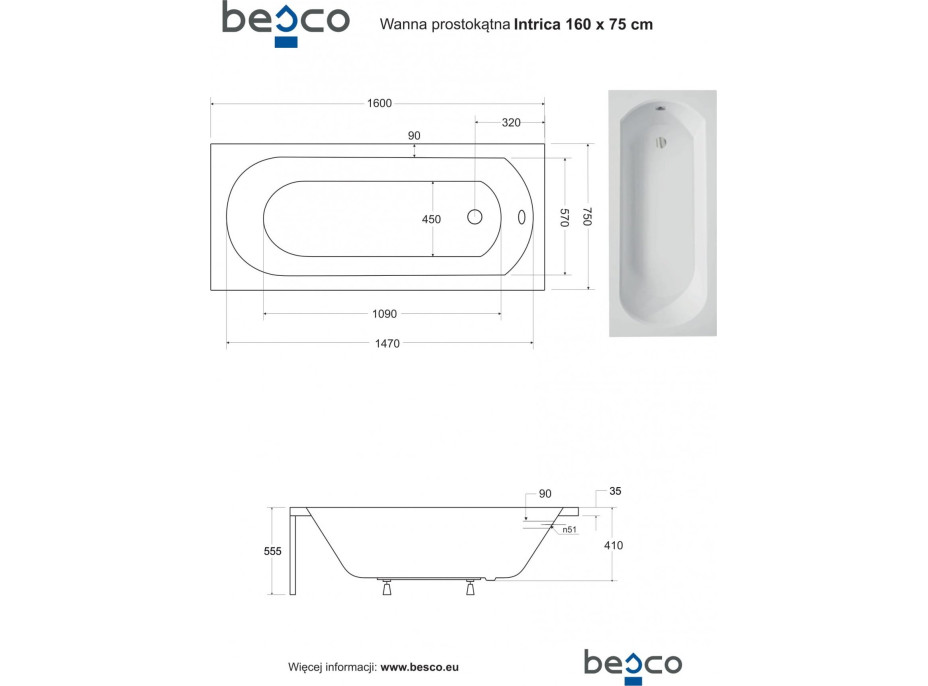 besco

Wanna prostokątna Intrica 160 x 75 cm

1600
320
90
450
570
750
1090
1470

90
35
n51
555
410

Więcej informacji: www.besco.eu

besco